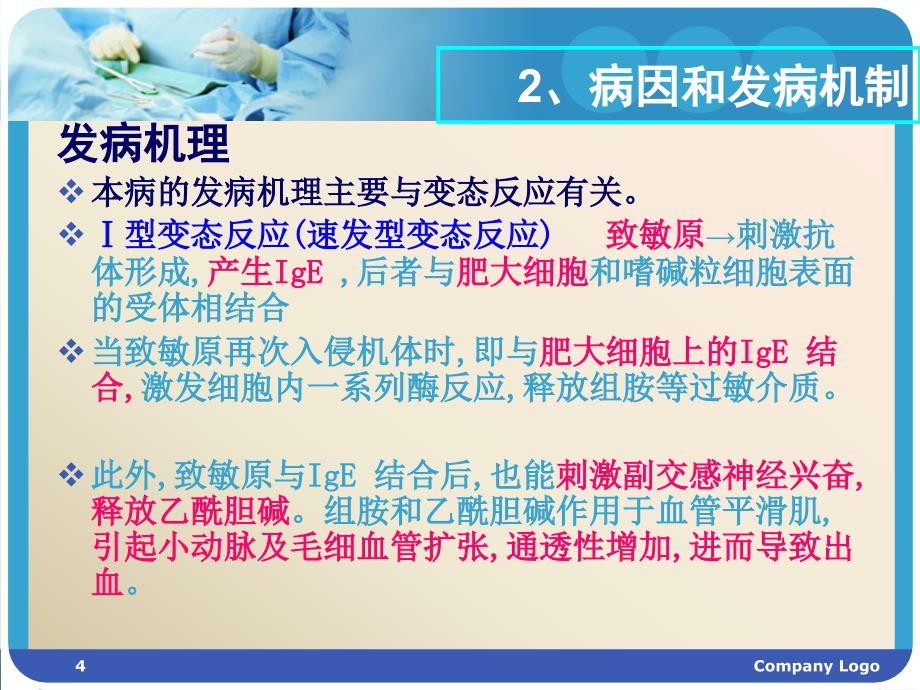 2、病因和发病机制

发病机理

❖ 本病的发病机理主要与变态反应有关。

❖ Ⅰ型变态反应(速发型变态反应)　致敏原→刺激抗体形成,产生IgE ,后者与肥大细胞和嗜碱粒细胞表面的受体相结合

❖ 当致敏原再次入侵机体时,即与肥大细胞上的IgE 结合,激发细胞内一系列酶反应,释放组胺等过敏介质。

❖ 此外,致敏原与IgE 结合后,也能刺激副交感神经兴奋,释放乙酰胆碱。组胺和乙酰胆碱作用于血管平滑肌,引起小动脉及毛细血管扩张,通透性增加,进而导致出血。

4

Company Logo